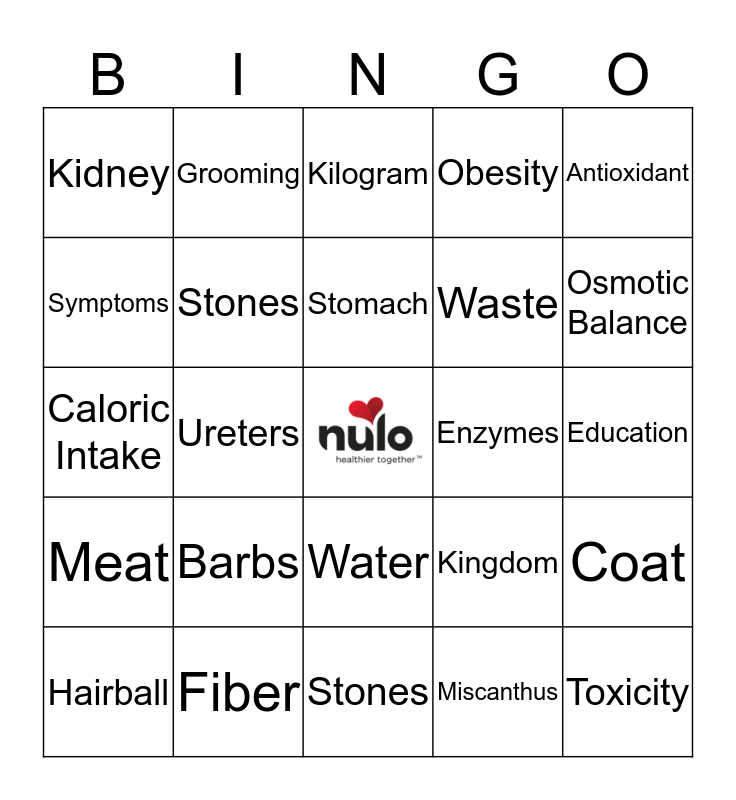 | B | I | N | G | O |
|---|---|---|---|---|
| Kidney | Grooming | Kilogram | Obesity | Antioxidant |
| Symptoms | Stones | Stomach | Waste | Osmotic Balance |
| Caloric Intake | Ureters | nulo healthier together™ | Enzymes | Education |
| Meat | Barbs | Water | Kingdom | Coat |
| Hairball | Fiber | Stones | Miscanthus | Toxicity |